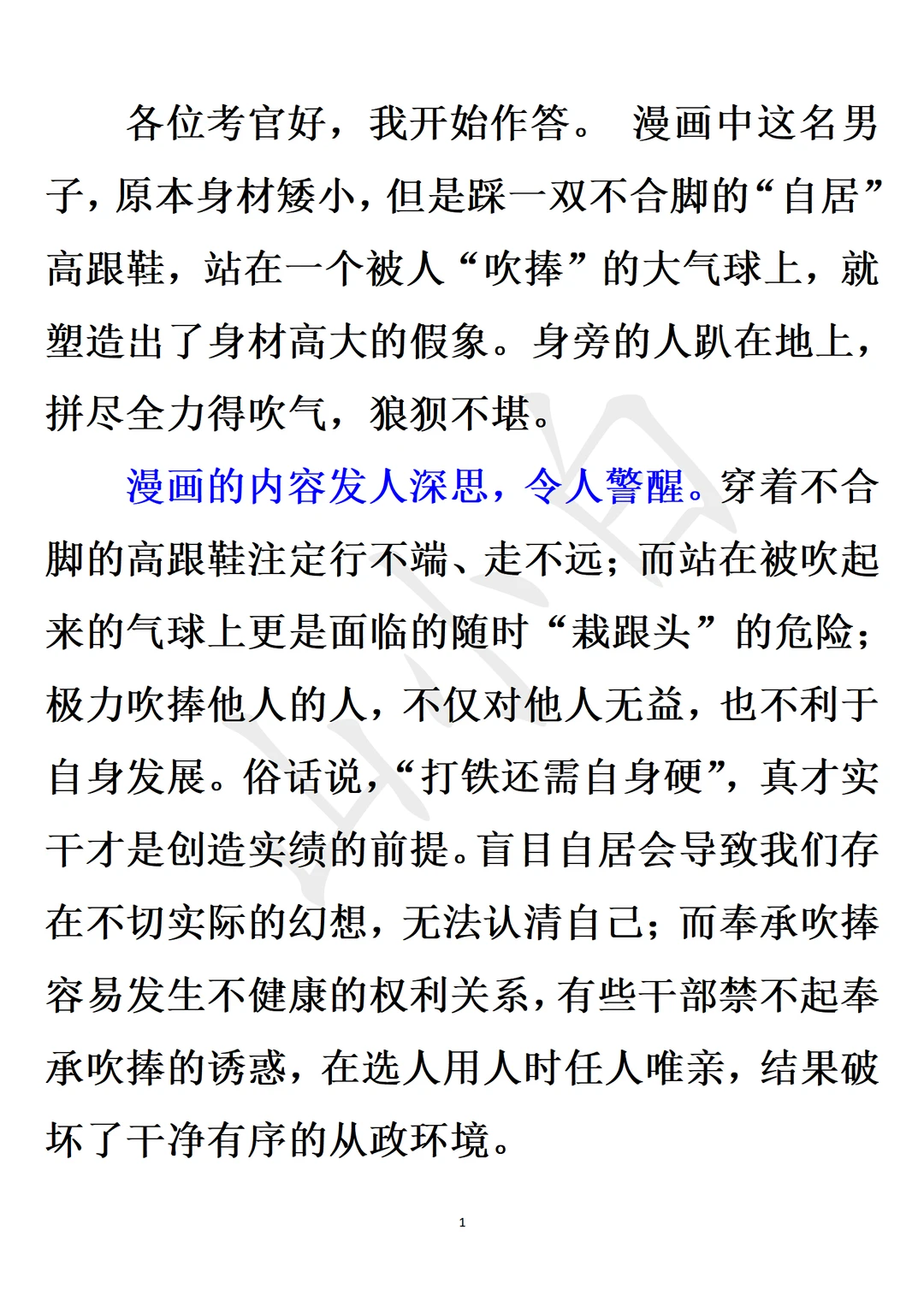 各位考官好，我开始作答。 漫画中这名男子，原本身材矮小，但是踩一双不合脚的“自居”高跟鞋，站在一个被人“吹捧”的大气球上，就塑造出了身材高大的假象。身旁的人趴在地上，拼尽全力得吹气，狼狈不堪。

漫画的内容发人深思，令人警醒。穿着不合脚的高跟鞋注定行不端、走不远；而站在被吹起来的气球上更是面临的随时“栽跟头”的危险；极力吹捧他人的人，不仅对他人无益，也不利于自身发展。俗话说，“打铁还需自身硬”，真才实干才是创造实绩的前提。盲目自居会导致我们存在不切实际的幻想，无法认清自己；而奉承吹捧容易发生不健康的权利关系，有些干部禁不起奉承吹捧的诱惑，在选人用人时任人唯亲，结果破坏了干净有序的从政环境。

1